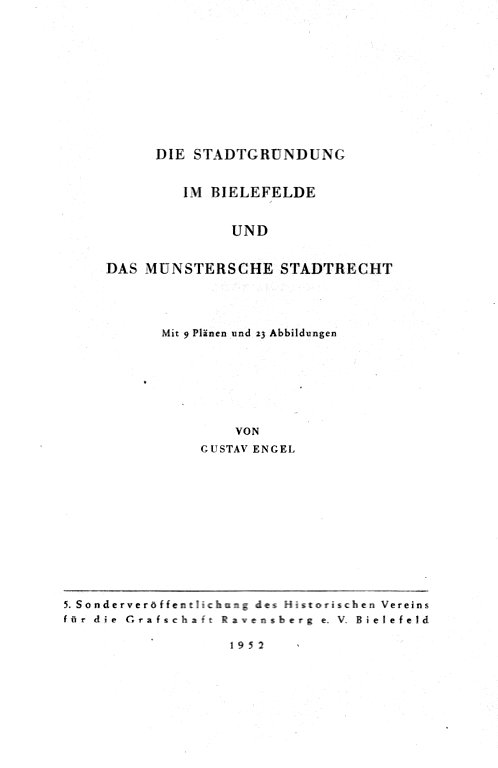 DIE STADTGRÜNDUNG

IM BIELEFELDE

UND

DAS MÜNSTERSCHE STADTRECHT

Mit 9 Plänen und 23 Abbildungen

VON
GUSTAV ENGEL

5. Sonderveröffentlichung des Historischen Vereins für die Grafschaft Ravensberg e. V. Bielefeld

1952